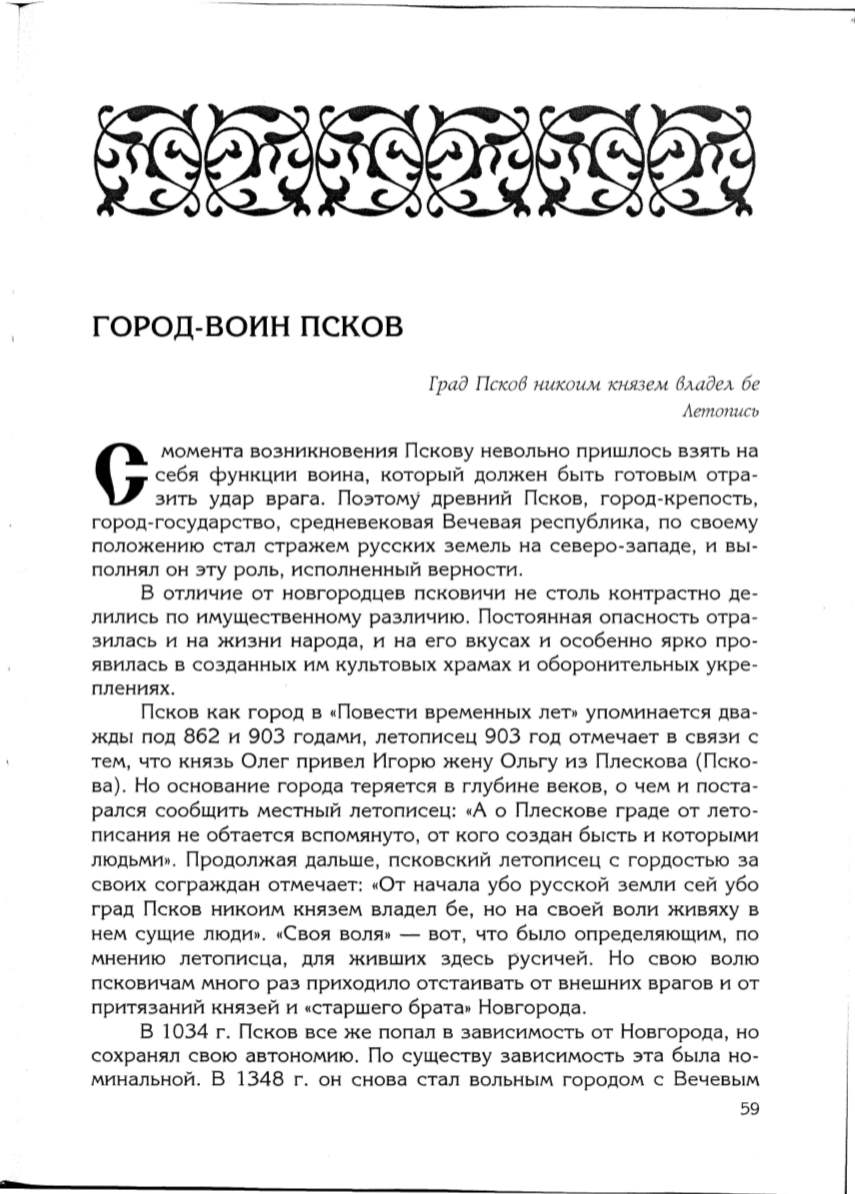 ГОРОД-ВОИН ПСКОВ

Град Псков никоим князем владел бе
Летопись

С момента возникновения Пскову невольно пришлось взять на себя функции воина, который должен быть готовым отразить удар врага. Поэтому древний Псков, город-крепость, город-государство, средневековая Вечевая республика, по своему положению стал стражем русских земель на северо-западе, и выполнял он эту роль, исполненный верности.

В отличие от новгородцев псковичи не столь контрастно делились по имущественному различию. Постоянная опасность отразилась и на жизни народа, и на его вкусах и особенно ярко проявилась в созданных им культовых храмах и оборонительных укреплениях.

Псков как город в «Повести временных лет» упоминается дважды под 862 и 903 годами, летописец 903 год отмечает в связи с тем, что князь Олег привел Игорю жену Ольгу из Плескова (Пскова). Но основание города теряется в глубине веков, о чем и постарался сообщить местный летописец: «А о Плескове граде от летописания не обтается вспомянуто, от кого создан бысть и которыми людьми». Продолжая дальше, псковский летописец с гордостью за своих сограждан отмечает: «От начала убо русской земли сей убо град Псков никоим князем владел бе, но на своей воли живяху в нем сущие люди». «Своя воля» — вот, что было определяющим, по мнению летописца, для живших здесь русичей. Но свою волю псковичам много раз приходило отстаивать от внешних врагов и от притязаний князей и «старшего брата» Новгорода.

В 1034 г. Псков все же попал в зависимость от Новгорода, но сохранял свою автономию. По существу зависимость эта была номинальной. В 1348 г. он снова стал вольным городом с Вечевым

59